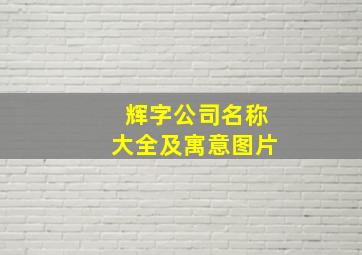 辉字公司名称
大全及寓意图片